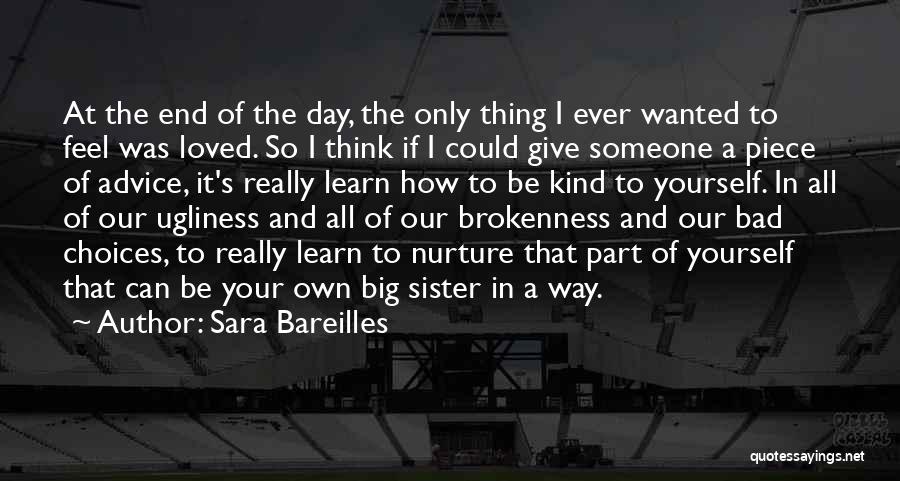 At the end of the day, the only thing I ever wanted to feel was loved. So I think if I could give someone a piece of advice, it's really learn how to be kind to yourself. In all of our ugliness and all of our brokenness and our bad choices, to really learn to nurture that part of yourself that can be your own big sister in a way.

~ Author: Sara Bareilles

quotessayings.net